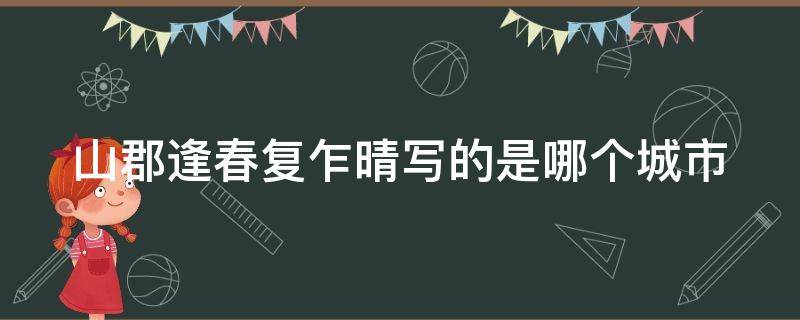 山郡逢春复乍晴写的是哪个城市